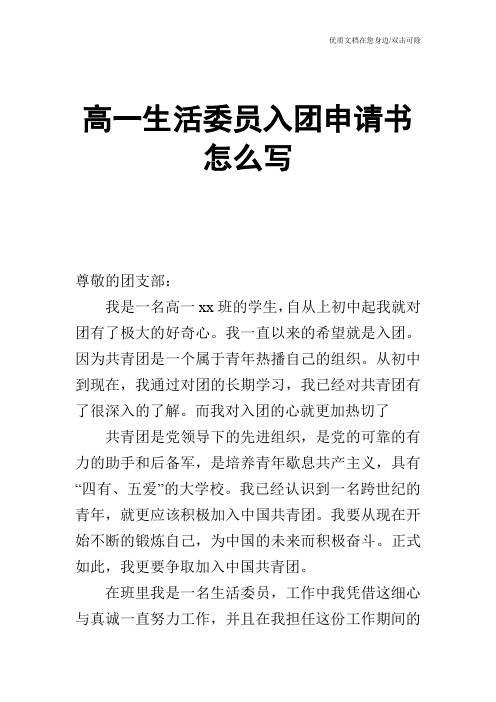 优质文档在您身边/双击可除

高一生活委员入团申请书怎么写

尊敬的团支部：

我是一名高一 xx 班的学生，自从上初中起我就对团有了极大的好奇心。我一直以来的希望就是入团。因为共青团是一个属于青年热播自己的组织。从初中到现在，我通过对团的长期学习，我已经对共青团有了很深入的了解。而我对入团的心就更加热切了

共青团是党领导下的先进组织，是党的可靠的有力的助手和后备军，是培养青年歇息共产主义，具有“四有、五爱”的大学校。我已经认识到一名跨世纪的青年，就更应该积极加入中国共青团。我要从现在开始不断的锻炼自己，为中国的未来而积极奋斗。正式如此，我更要争取加入中国共青团。

在班里我是一名生活委员，工作中我凭借这细心与真诚一直努力工作，并且在我担任这份工作期间的